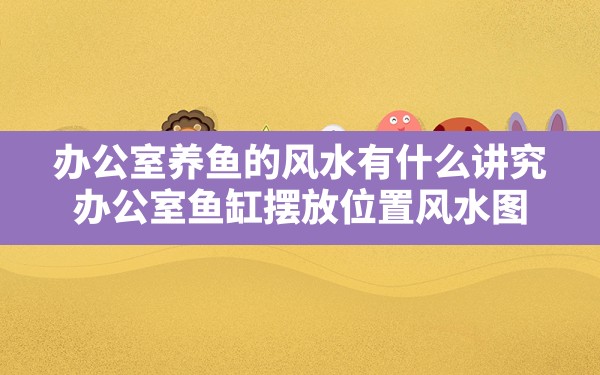 办公室养鱼的风水有什么讲究
办公室鱼缸摆放位置风水图